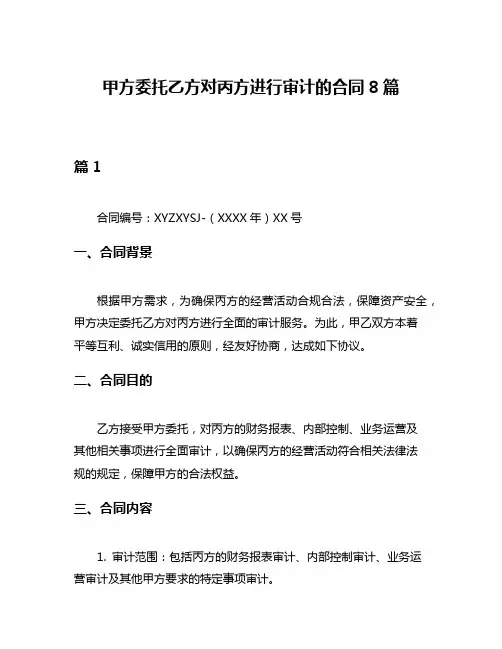 甲方委托乙方对丙方进行审计的合同 8 篇

篇 1

合同编号：XYZXYSJ-（XXXX 年）XX 号

一、合同背景

根据甲方需求，为确保丙方的经营活动合规合法，保障资产安全，甲方决定委托乙方对丙方进行全面的审计服务。为此，甲乙双方本着平等互利、诚实信用的原则，经友好协商，达成如下协议。

二、合同目的

乙方接受甲方委托，对丙方的财务报表、内部控制、业务运营及其他相关事项进行全面审计，以确保丙方的经营活动符合相关法律法规的规定，保障甲方的合法权益。

三、合同内容

1. 审计范围：包括丙方的财务报表审计、内部控制审计、业务运营审计及其他甲方要求的特定事项审计。